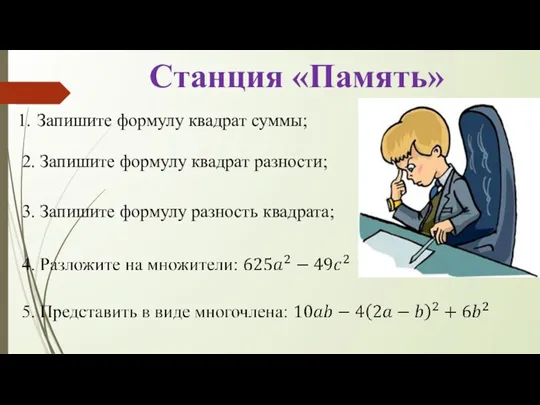 Станция «Память»

1. Запишите формулу квадрат суммы;

2. Запишите формулу квадрат разности;

3. Запишите формулу разность квадрата;

4. Разложите на множители: $625a^2 - 49c^2$

5. Представить в виде многочлена: $10ab - 4(2a - b)^2 + 6b^2$